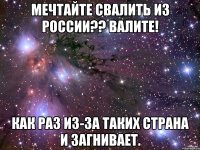 МЕЧТАЙТЕ СВАЛИТЬ ИЗ РОССИИ?? ВАЛИТЕ!

КАК РАЗ ИЗ-ЗА ТАКИХ СТРАНА И ЗАГНИВАЕТ.